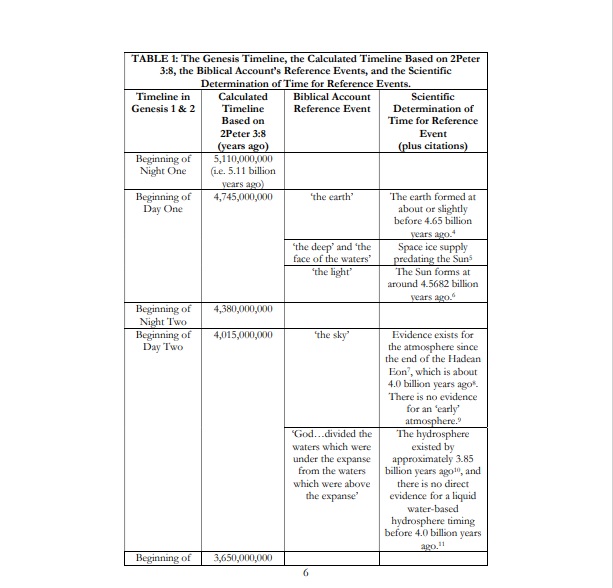 TABLE 1: The Genesis Timeline, the Calculated Timeline Based on 2Peter 3:8, the Biblical Account's Reference Events, and the Scientific Determination of Time for Reference Events.

| Timeline in Genesis 1 & 2 | Calculated Timeline Based on 2Peter 3:8 (years ago) | Biblical Account Reference Event | Scientific Determination of Time for Reference Event (plus citations) |
|---|---|---|---|
| Beginning of Night One | 5,110,000,000 (i.e. 5.11 billion years ago) | | |
| Beginning of Day One | 4,745,000,000 | 'the earth' | The earth formed at about or slightly before 4.65 billion years ago.$^4$ |
| | | 'the deep' and 'the face of the waters' | Space ice supply predating the Sun$^5$ |
| | | 'the light' | The Sun forms at around 4.5682 billion years ago.$^6$ |
| Beginning of Night Two | 4,380,000,000 | | |
| Beginning of Day Two | 4,015,000,000 | 'the sky' | Evidence exists for the atmosphere since the end of the Hadean Eon$^7$, which is about 4.0 billion years ago$^8$. There is no evidence for an 'early' atmosphere.$^9$ |
| | | 'God…divided the waters which were under the expanse from the waters which were above the expanse' | The hydrosphere existed by approximately 3.85 billion years ago$^{10}$, and there is no direct evidence for a liquid water-based hydrosphere timing before 4.0 billion years ago.$^{11}$ |
| Beginning of | 3,650,000,000 | | |

6